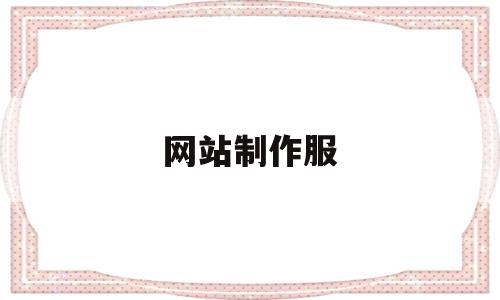 网站制作服